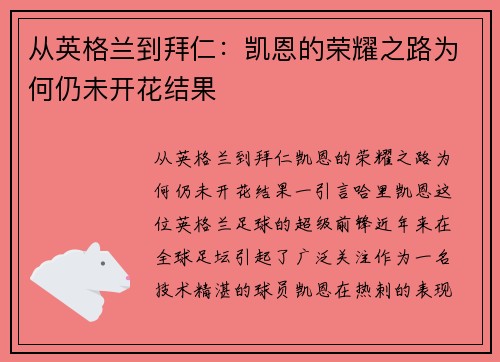 从英格兰到拜仁：凯恩的荣耀之路为何仍未开花结果

从英格兰到拜仁凯恩的荣耀之路为何仍未开花结果一引言哈里凯恩这位英格兰足球的超级前锋近年来在全球足坛引起了广泛关注作为一名技术精湛的球员凯恩在热刺的表现